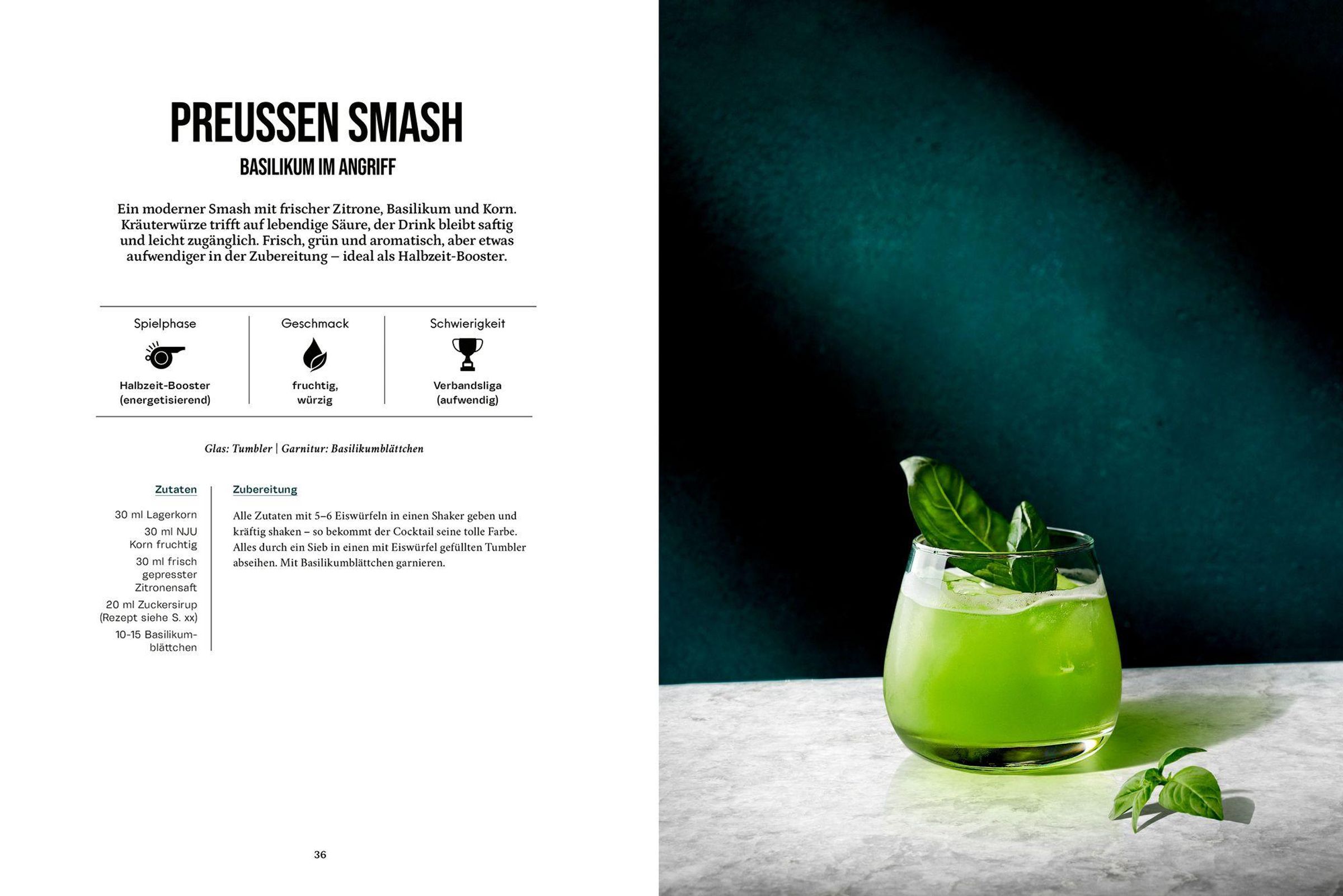 PREUSSEN SMASH

BASILIKUM IM ANGRIFF

Ein moderner Smash mit frischer Zitrone, Basilikum und Korn. Kräuterwürze trifft auf lebendige Säure, der Drink bleibt saftig und leicht zugänglich. Frisch, grün und aromatisch, aber etwas aufwendiger in der Zubereitung – ideal als Halbzeit-Booster.

| Spielphase | Geschmack | Schwierigkeit |
|---|---|---|
| Halbzeit-Booster (energetisierend) | fruchtig, würzig | Verbandsliga (aufwendig) |

Glas: Tumbler | Garnitur: Basilikumblättchen

Zutaten

30 ml Lagerkorn
30 ml NJU Korn fruchtig
30 ml frisch gepresster Zitronensaft
20 ml Zuckersirup (Rezept siehe S. xx)
10-15 Basilikumblättchen

Zubereitung

Alle Zutaten mit 5–6 Eiswürfeln in einen Shaker geben und kräftig shaken – so bekommt der Cocktail seine tolle Farbe. Alles durch ein Sieb in einen mit Eiswürfel gefüllten Tumbler abseihen. Mit Basilikumblättchen garnieren.

36